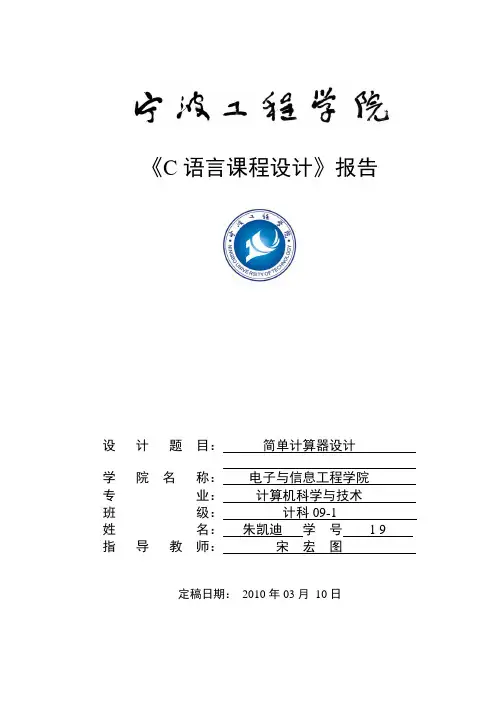 宁波工程学院

《C 语言课程设计》报告

宁波工程学院
NINGBO UNIVERSITY OF TECHNOLOGY

设 计 题 目： 简单计算器设计

学 院 名 称： 电子与信息工程学院
专 业： 计算机科学与技术
班 级： 计科 09-1
姓 名： 朱凯迪 学 号 19
指 导 教 师： 宋 宏 图

定稿日期： 2010 年 03 月 10 日